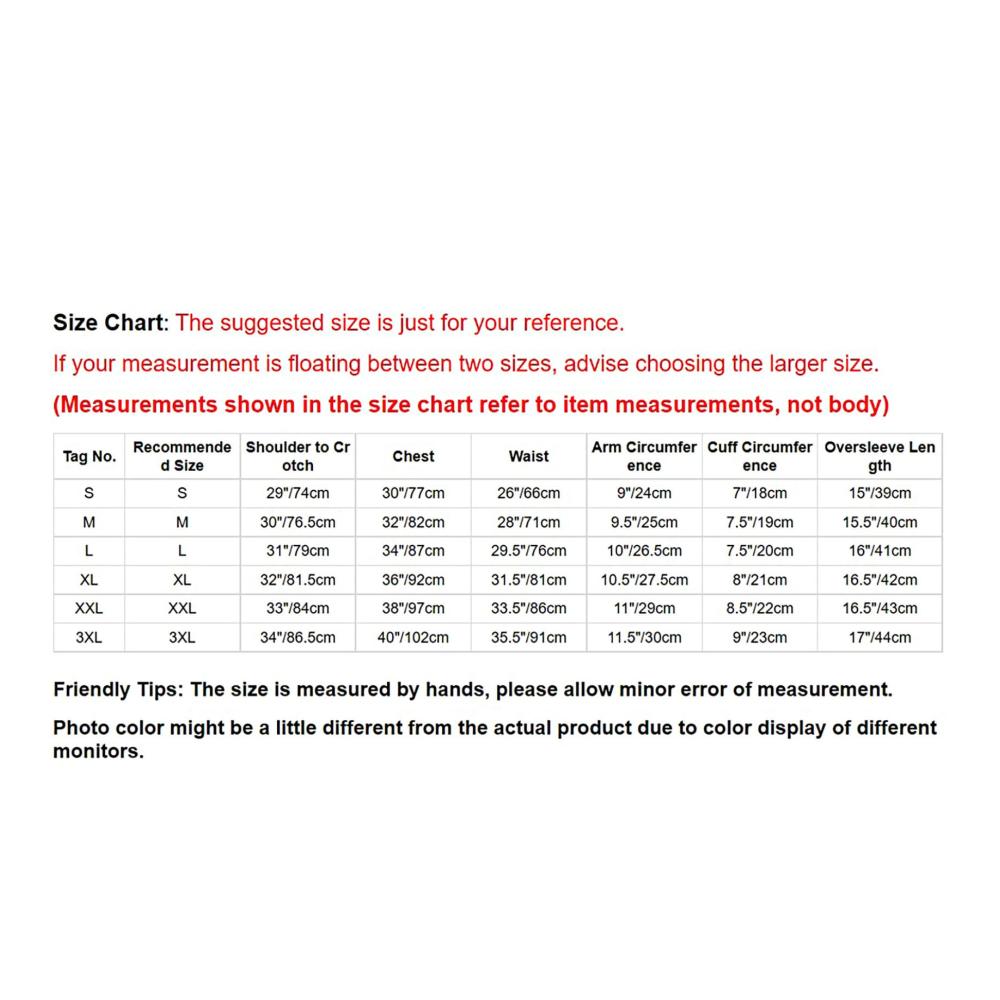 Size Chart: The suggested size is just for your reference.

If your measurement is floating between two sizes, advise choosing the larger size.

(Measurements shown in the size chart refer to item measurements, not body)

| Tag No. | Recommended Size | Shoulder to Crotch | Chest | Waist | Arm Circumference | Cuff Circumference | Oversleeve Length |
|---|---|---|---|---|---|---|---|
| S | S | 29"/74cm | 30"/77cm | 26"/66cm | 9"/24cm | 7"/18cm | 15"/39cm |
| M | M | 30"/76.5cm | 32"/82cm | 28"/71cm | 9.5"/25cm | 7.5"/19cm | 15.5"/40cm |
| L | L | 31"/79cm | 34"/87cm | 29.5"/76cm | 10"/26.5cm | 7.5"/20cm | 16"/41cm |
| XL | XL | 32"/81.5cm | 36"/92cm | 31.5"/81cm | 10.5"/27.5cm | 8"/21cm | 16.5"/42cm |
| XXL | XXL | 33"/84cm | 38"/97cm | 33.5"/86cm | 11"/29cm | 8.5"/22cm | 16.5"/43cm |
| 3XL | 3XL | 34"/86.5cm | 40"/102cm | 35.5"/91cm | 11.5"/30cm | 9"/23cm | 17"/44cm |

Friendly Tips: The size is measured by hands, please allow minor error of measurement.

Photo color might be a little different from the actual product due to color display of different monitors.